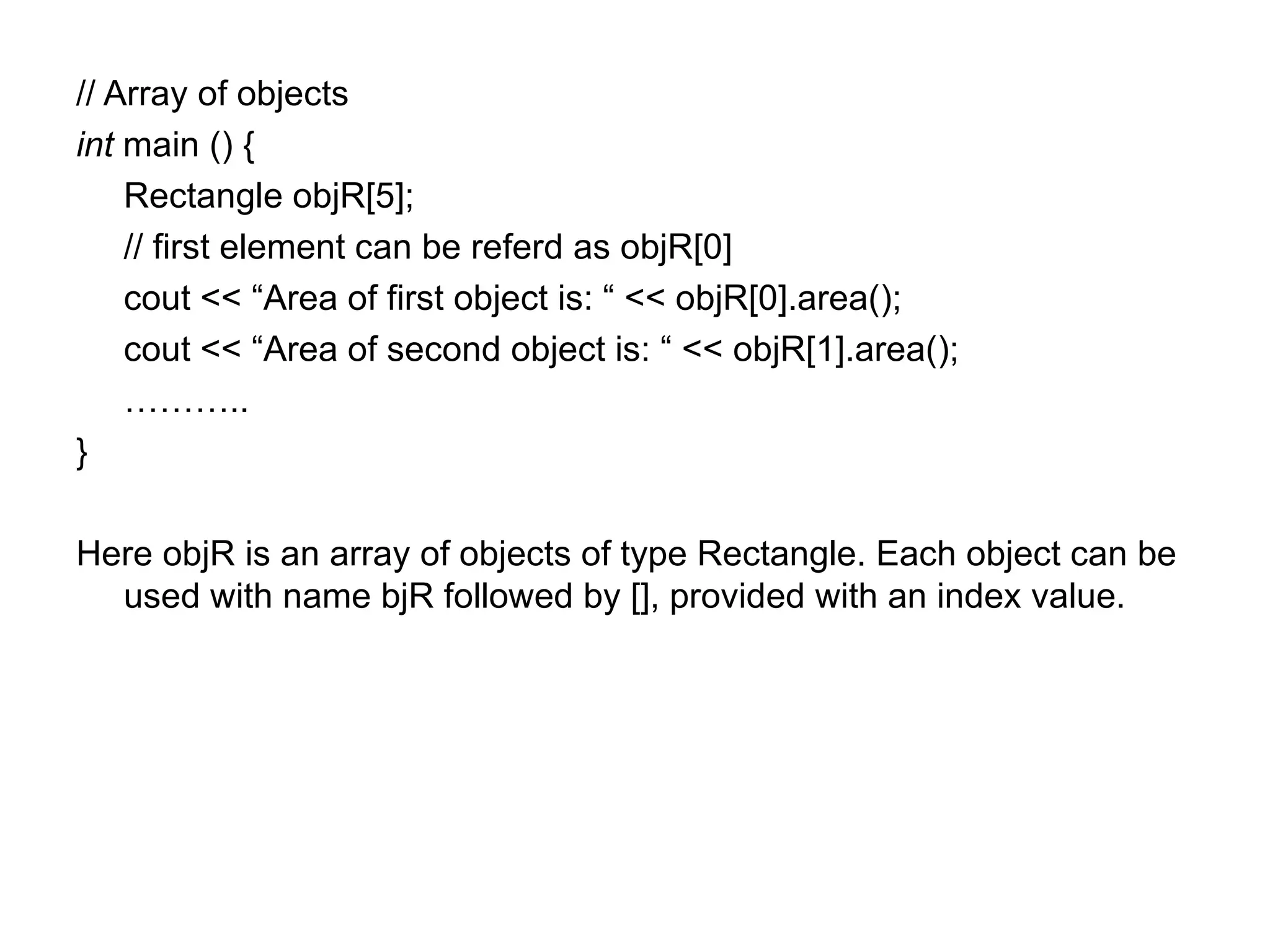 // Array of objects
int main () {
Rectangle objR[5];
// first element can be referd as objR[0]
cout << “Area of first object is: “ << objR[0].area();
cout << “Area of second object is: “ << objR[1].area();
………..
}

Here objR is an array of objects of type Rectangle. Each object can be used with name bjR followed by [], provided with an index value.